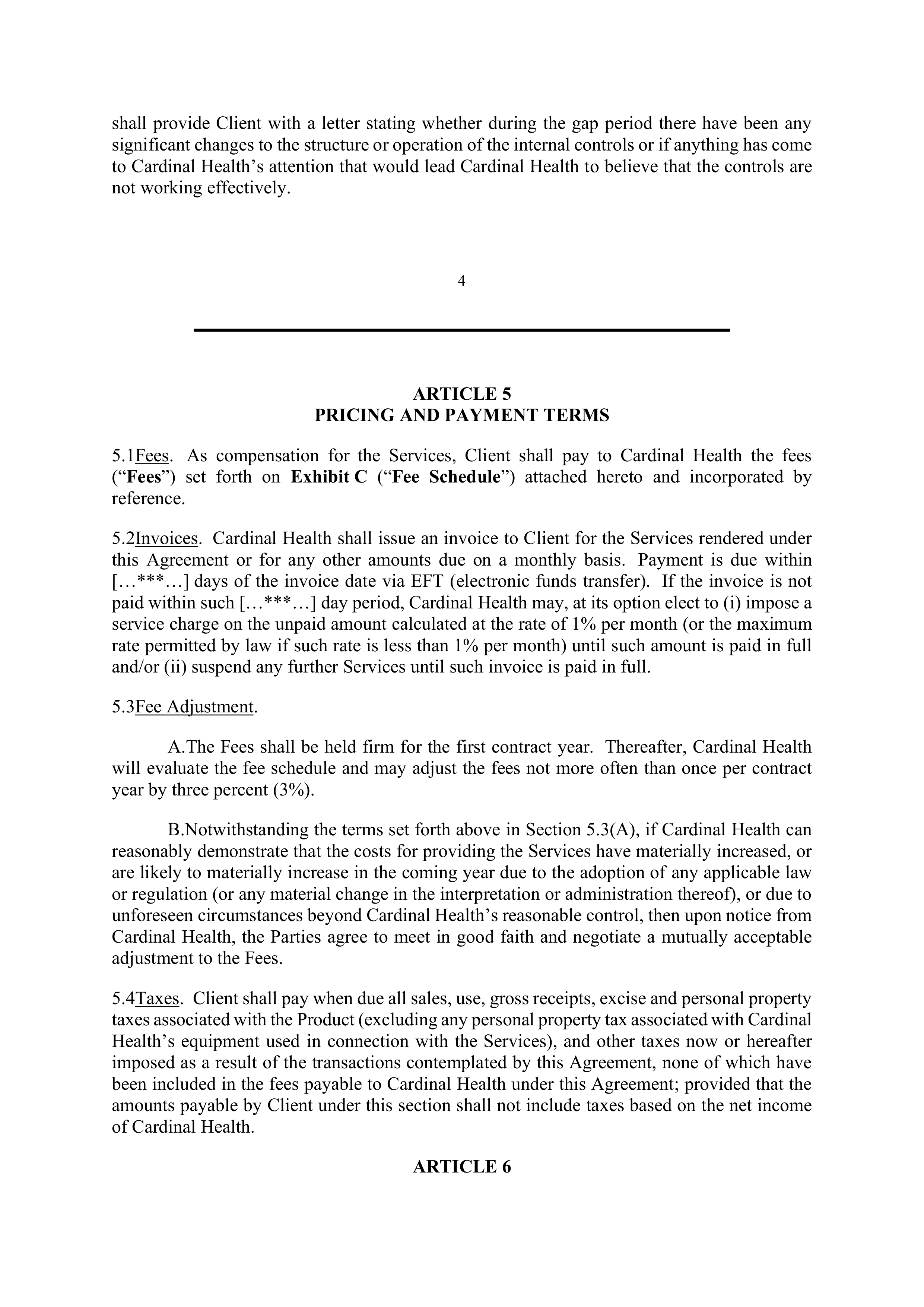 shall provide Client with a letter stating whether during the gap period there have been any significant changes to the structure or operation of the internal controls or if anything has come to Cardinal Health’s attention that would lead Cardinal Health to believe that the controls are not working effectively.

4

ARTICLE 5
PRICING AND PAYMENT TERMS

5.1Fees. As compensation for the Services, Client shall pay to Cardinal Health the fees (“Fees”) set forth on Exhibit C (“Fee Schedule”) attached hereto and incorporated by reference.

5.2Invoices. Cardinal Health shall issue an invoice to Client for the Services rendered under this Agreement or for any other amounts due on a monthly basis. Payment is due within […***…] days of the invoice date via EFT (electronic funds transfer). If the invoice is not paid within such […***…] day period, Cardinal Health may, at its option elect to (i) impose a service charge on the unpaid amount calculated at the rate of 1% per month (or the maximum rate permitted by law if such rate is less than 1% per month) until such amount is paid in full and/or (ii) suspend any further Services until such invoice is paid in full.

5.3Fee Adjustment.

A.The Fees shall be held firm for the first contract year. Thereafter, Cardinal Health will evaluate the fee schedule and may adjust the fees not more often than once per contract year by three percent (3%).

B.Notwithstanding the terms set forth above in Section 5.3(A), if Cardinal Health can reasonably demonstrate that the costs for providing the Services have materially increased, or are likely to materially increase in the coming year due to the adoption of any applicable law or regulation (or any material change in the interpretation or administration thereof), or due to unforeseen circumstances beyond Cardinal Health’s reasonable control, then upon notice from Cardinal Health, the Parties agree to meet in good faith and negotiate a mutually acceptable adjustment to the Fees.

5.4Taxes. Client shall pay when due all sales, use, gross receipts, excise and personal property taxes associated with the Product (excluding any personal property tax associated with Cardinal Health’s equipment used in connection with the Services), and other taxes now or hereafter imposed as a result of the transactions contemplated by this Agreement, none of which have been included in the fees payable to Cardinal Health under this Agreement; provided that the amounts payable by Client under this section shall not include taxes based on the net income of Cardinal Health.

ARTICLE 6